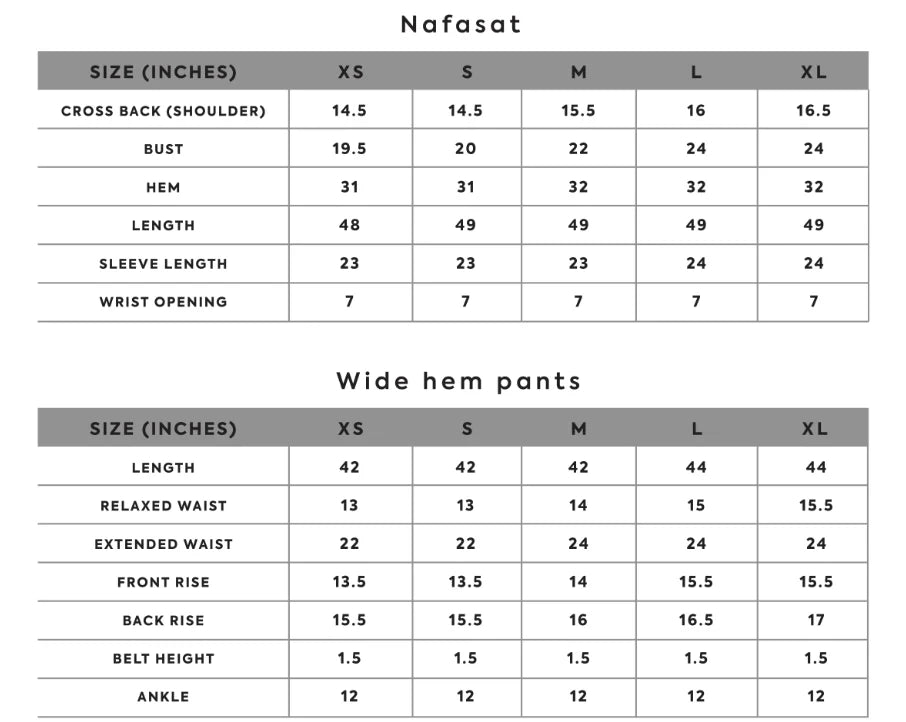 Nafasat

| SIZE (INCHES) | XS | S | M | L | XL |
|---|---|---|---|---|---|
| CROSS BACK (SHOULDER) | 14.5 | 14.5 | 15.5 | 16 | 16.5 |
| BUST | 19.5 | 20 | 22 | 24 | 24 |
| HEM | 31 | 31 | 32 | 32 | 32 |
| LENGTH | 48 | 49 | 49 | 49 | 49 |
| SLEEVE LENGTH | 23 | 23 | 23 | 24 | 24 |
| WRIST OPENING | 7 | 7 | 7 | 7 | 7 |

Wide hem pants

| SIZE (INCHES) | XS | S | M | L | XL |
|---|---|---|---|---|---|
| LENGTH | 42 | 42 | 42 | 44 | 44 |
| RELAXED WAIST | 13 | 13 | 14 | 15 | 15.5 |
| EXTENDED WAIST | 22 | 22 | 24 | 24 | 24 |
| FRONT RISE | 13.5 | 13.5 | 14 | 15.5 | 15.5 |
| BACK RISE | 15.5 | 15.5 | 16 | 16.5 | 17 |
| BELT HEIGHT | 1.5 | 1.5 | 1.5 | 1.5 | 1.5 |
| ANKLE | 12 | 12 | 12 | 12 | 12 |